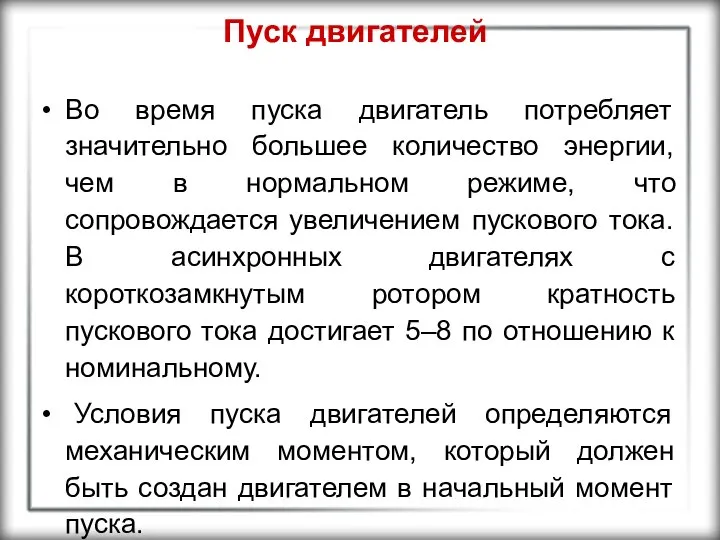 Пуск двигателей

• Во время пуска двигатель потребляет значительно большее количество энергии, чем в нормальном режиме, что сопровождается увеличением пускового тока. В асинхронных двигателях с короткозамкнутым ротором кратность пускового тока достигает 5–8 по отношению к номинальному.

• Условия пуска двигателей определяются механическим моментом, который должен быть создан двигателем в начальный момент пуска.